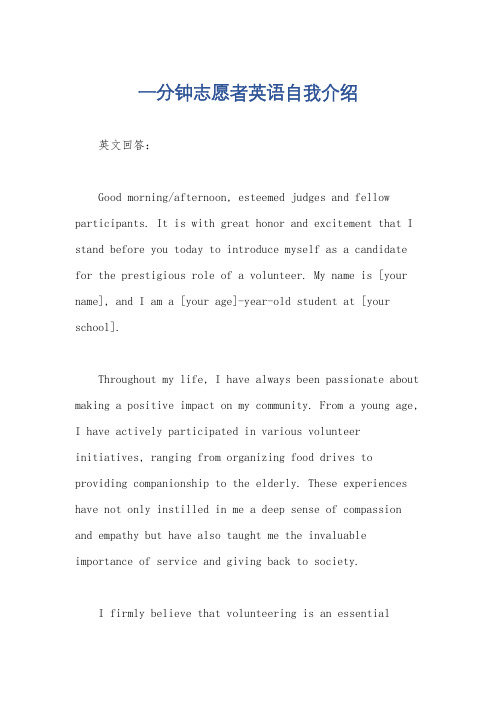 一分钟志愿者英语自我介绍

英文回答:

Good morning/afternoon, esteemed judges and fellow participants. It is with great honor and excitement that I stand before you today to introduce myself as a candidate for the prestigious role of a volunteer. My name is [your name], and I am a [your age]-year-old student at [your school].

Throughout my life, I have always been passionate about making a positive impact on my community. From a young age, I have actively participated in various volunteer initiatives, ranging from organizing food drives to providing companionship to the elderly. These experiences have not only instilled in me a deep sense of compassion and empathy but have also taught me the invaluable importance of service and giving back to society.

I firmly believe that volunteering is an essential